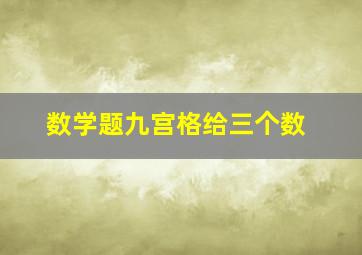 数学题九宫格给三个数